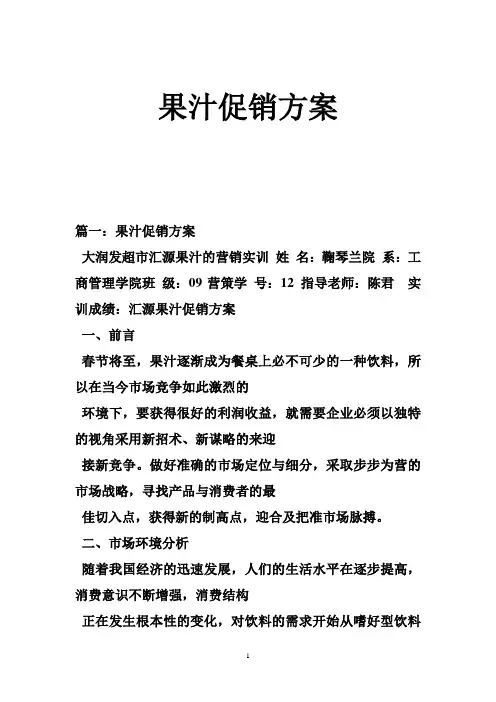 果汁促销方案

篇一：果汁促销方案

大润发超市汇源果汁的营销实训 姓 名：鞠琴兰院 系：工商管理学院班 级：09 营策学 号：12 指导老师：陈君 实训成绩：汇源果汁促销方案

一、前言

春节将至，果汁逐渐成为餐桌上必不可少的一种饮料，所以在当今市场竞争如此激烈的

环境下，要获得很好的利润收益，就需要企业必须以独特的视角采用新招术、新谋略的来迎

接新竞争。做好准确的市场定位与细分，采取步步为营的市场战略，寻找产品与消费者的最

佳切入点，获得新的制高点，迎合及把准市场脉搏。

二、市场环境分析

随着我国经济的迅速发展，人们的生活水平在逐步提高，消费意识不断增强，消费结构

正在发生根本性的变化，对饮料的需求开始从嗜好型饮料

1